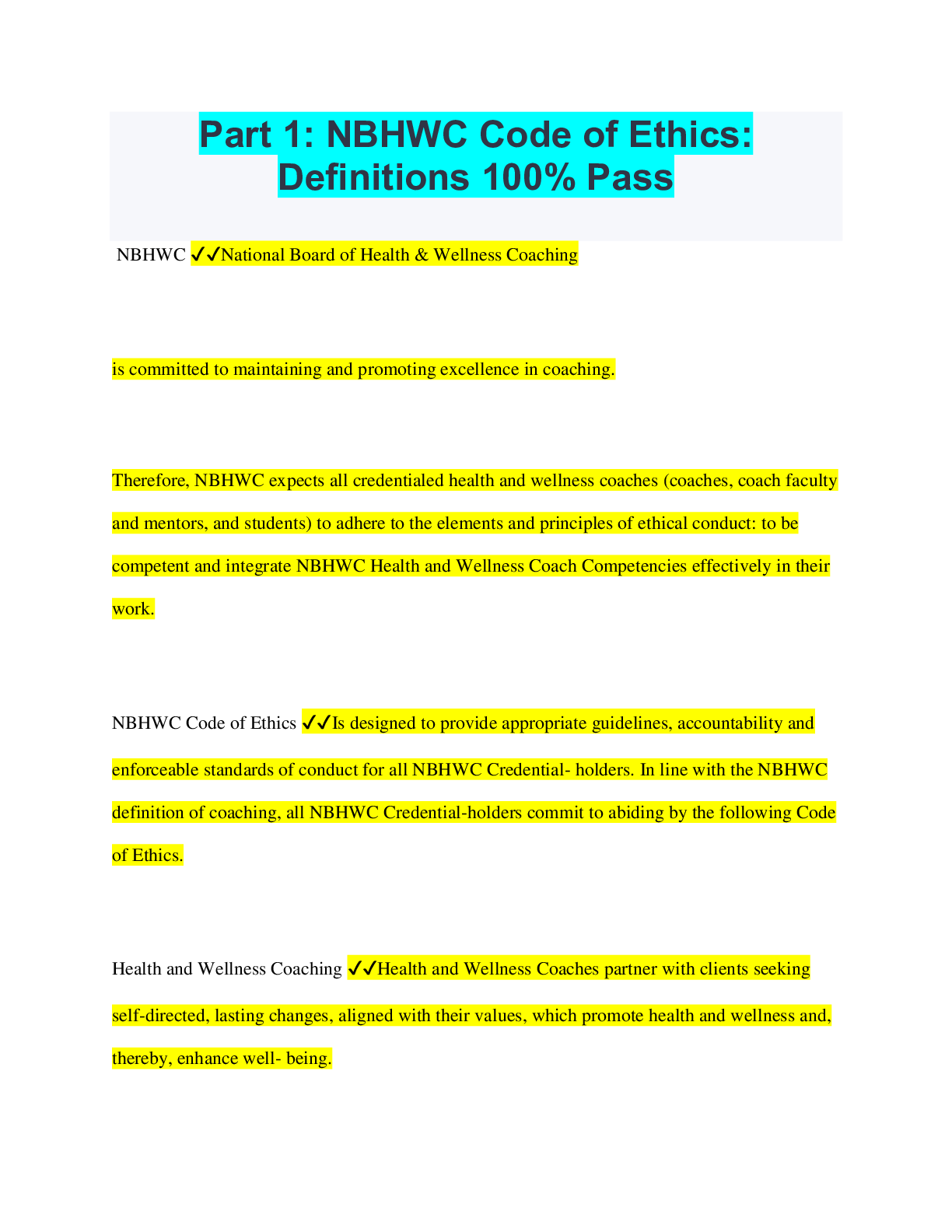 Part 1: NBHWC Code of Ethics: Definitions 100% Pass

NBHWC ✓✓National Board of Health & Wellness Coaching

is committed to maintaining and promoting excellence in coaching.

Therefore, NBHWC expects all credentialed health and wellness coaches (coaches, coach faculty and mentors, and students) to adhere to the elements and principles of ethical conduct: to be competent and integrate NBHWC Health and Wellness Coach Competencies effectively in their work.

NBHWC Code of Ethics ✓✓Is designed to provide appropriate guidelines, accountability and enforceable standards of conduct for all NBHWC Credential- holders. In line with the NBHWC definition of coaching, all NBHWC Credential-holders commit to abiding by the following Code of Ethics.

Health and Wellness Coaching ✓✓Health and Wellness Coaches partner with clients seeking self-directed, lasting changes, aligned with their values, which promote health and wellness and, thereby, enhance well- being.